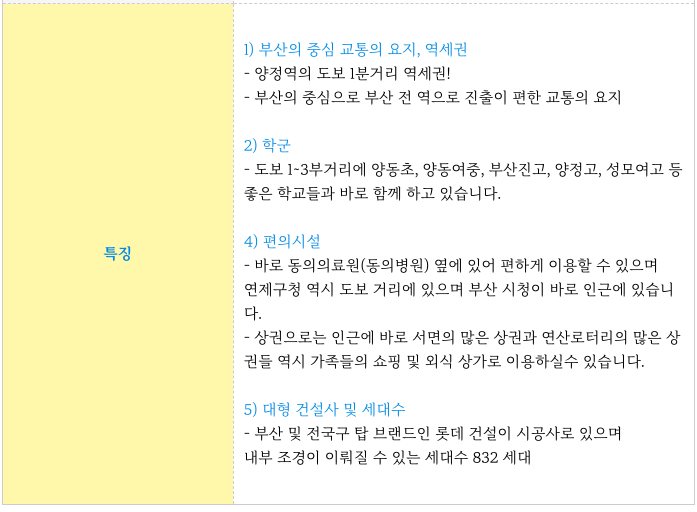 특징

1) 부산의 중심 교통의 요지, 역세권
- 양정역의 도보 1분거리 역세권!
- 부산의 중심으로 부산 전 역으로 진출이 편한 교통의 요지

2) 학군
- 도보 1~3부거리에 양동초, 양동여중, 부산진고, 양정고, 성모여고 등 좋은 학교들과 바로 함께 하고 있습니다.

4) 편의시설
- 바로 동의의료원(동의병원) 옆에 있어 편하게 이용할 수 있으며
연제구청 역시 도보 거리에 있으며 부산 시청이 바로 인근에 있습니다.
- 상권으로는 인근에 바로 서면의 많은 상권과 연산로터리의 많은 상권들 역시 가족들의 쇼핑 및 외식 상가로 이용하실수 있습니다.

5) 대형 건설사 및 세대수
- 부산 및 전국구 탑 브랜드인 롯데 건설이 시공사로 있으며
내부 조경이 이뤄질 수 있는 세대수 832 세대